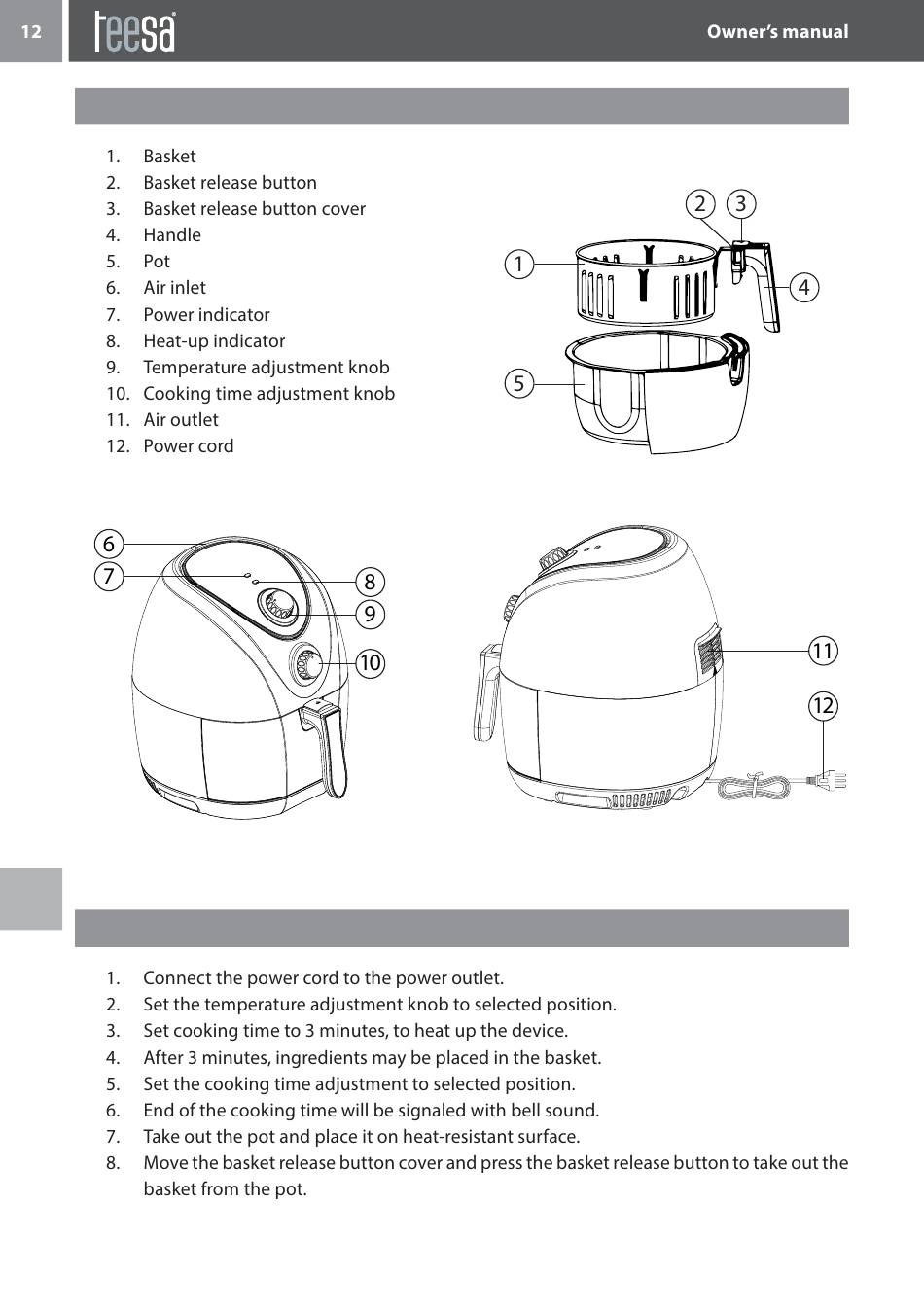 12 teesa Owner's manual

1. Basket
2. Basket release button
3. Basket release button cover
4. Handle
5. Pot
6. Air inlet
7. Power indicator
8. Heat-up indicator
9. Temperature adjustment knob
10. Cooking time adjustment knob
11. Air outlet
12. Power cord

2 3
1
4
5

6
7
8
9
10

11
12

1. Connect the power cord to the power outlet.
2. Set the temperature adjustment knob to selected position.
3. Set cooking time to 3 minutes, to heat up the device.
4. After 3 minutes, ingredients may be placed in the basket.
5. Set the cooking time adjustment to selected position.
6. End of the cooking time will be signaled with bell sound.
7. Take out the pot and place it on heat-resistant surface.
8. Move the basket release button cover and press the basket release button to take out the basket from the pot.